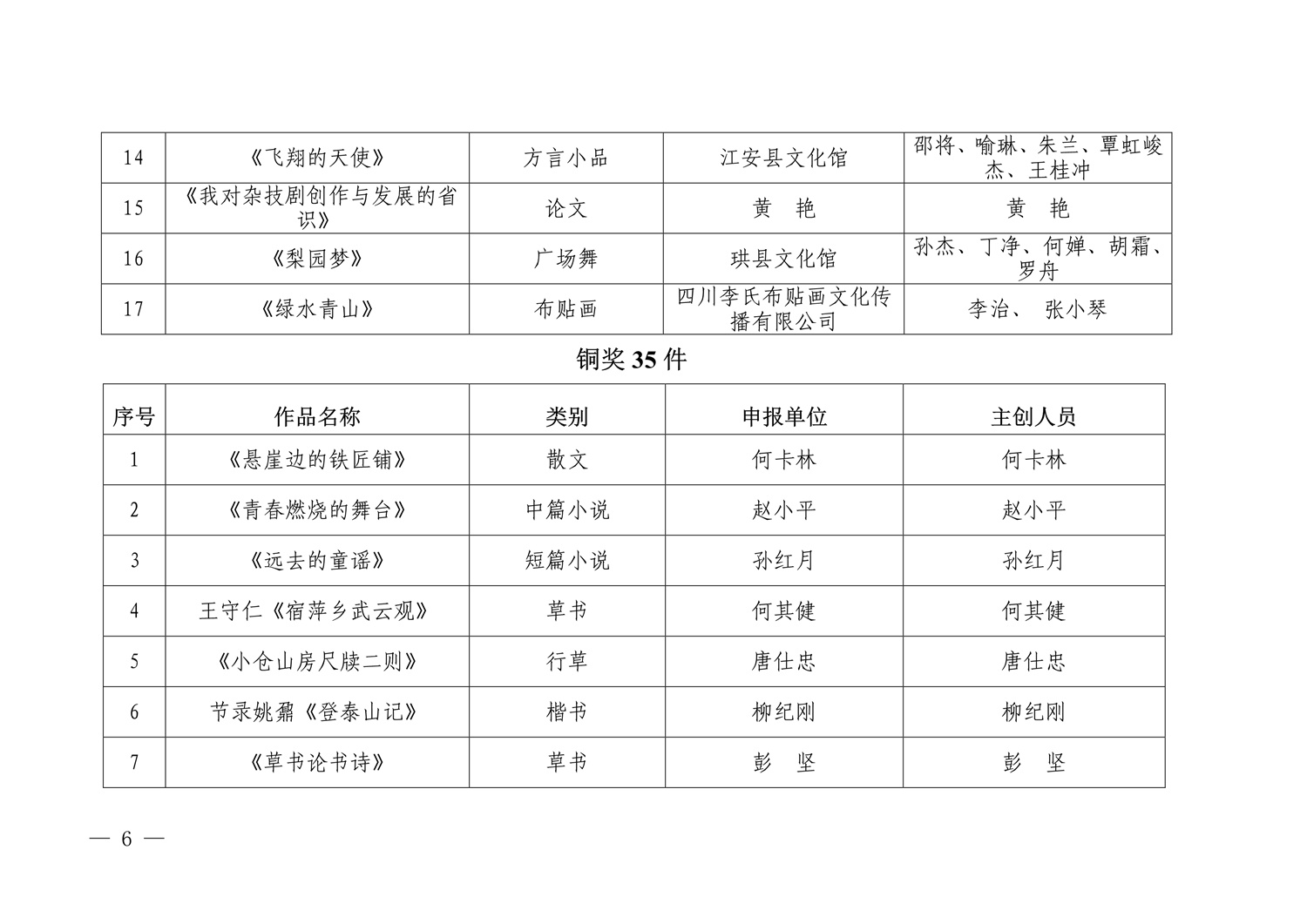 | 14 | 《飞翔的天使》 | 方言小品 | 江安县文化馆 | 邵将、喻琳、朱兰、覃虹峻杰、王桂冲 |
|---|---|---|---|---|
| 15 | 《我对杂技剧创作与发展的省识》 | 论文 | 黄 艳 | 黄 艳 |
| 16 | 《梨园梦》 | 广场舞 | 珙县文化馆 | 孙杰、丁净、何婵、胡霜、罗舟 |
| 17 | 《绿水青山》 | 布贴画 | 四川李氏布贴画文化传播有限公司 | 李治、 张小琴 |

铜奖 35 件

| 序号 | 作品名称 | 类别 | 申报单位 | 主创人员 |
|---|---|---|---|---|
| 1 | 《悬崖边的铁匠铺》 | 散文 | 何卡林 | 何卡林 |
| 2 | 《青春燃烧的舞台》 | 中篇小说 | 赵小平 | 赵小平 |
| 3 | 《远去的童谣》 | 短篇小说 | 孙红月 | 孙红月 |
| 4 | 王守仁《宿萍乡武云观》 | 草书 | 何其健 | 何其健 |
| 5 | 《小仓山房尺牍二则》 | 行草 | 唐仕忠 | 唐仕忠 |
| 6 | 节录姚鼐《登泰山记》 | 楷书 | 柳纪刚 | 柳纪刚 |
| 7 | 《草书论书诗》 | 草书 | 彭 坚 | 彭 坚 |

— 6 —